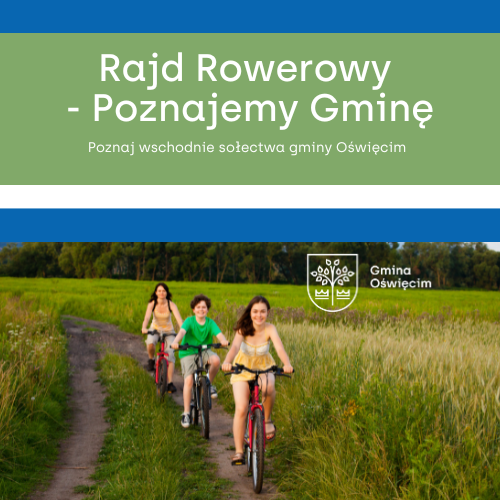 Rajd Rowerowy
- Poznajemy Gminę

Poznaj wschodnie sołectwa gminy Oświęcim

Gmina
Oświęcim